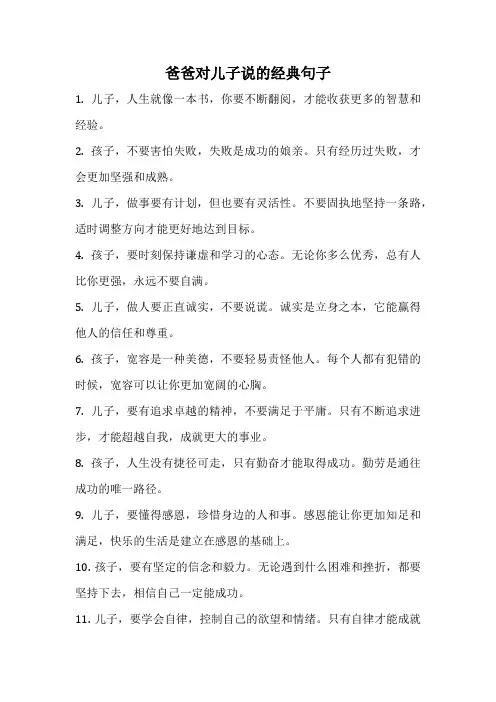 爸爸对儿子说的经典句子

1. 儿子，人生就像一本书，你要不断翻阅，才能收获更多的智慧和经验。

2. 孩子，不要害怕失败，失败是成功的娘亲。只有经历过失败，才会更加坚强和成熟。

3. 儿子，做事要有计划，但也要有灵活性。不要固执地坚持一条路，适时调整方向才能更好地达到目标。

4. 孩子，要时刻保持谦虚和学习的心态。无论你多么优秀，总有人比你更强，永远不要自满。

5. 儿子，做人要正直诚实，不要说谎。诚实是立身之本，它能赢得他人的信任和尊重。

6. 孩子，宽容是一种美德，不要轻易责怪他人。每个人都有犯错的时候，宽容可以让你更加宽阔的心胸。

7. 儿子，要有追求卓越的精神，不要满足于平庸。只有不断追求进步，才能超越自我，成就更大的事业。

8. 孩子，人生没有捷径可走，只有勤奋才能取得成功。勤劳是通往成功的唯一路径。

9. 儿子，要懂得感恩，珍惜身边的人和事。感恩能让你更加知足和满足，快乐的生活是建立在感恩的基础上。

10. 孩子，要有坚定的信念和毅力。无论遇到什么困难和挫折，都要坚持下去，相信自己一定能成功。

11. 儿子，要学会自律，控制自己的欲望和情绪。只有自律才能成就